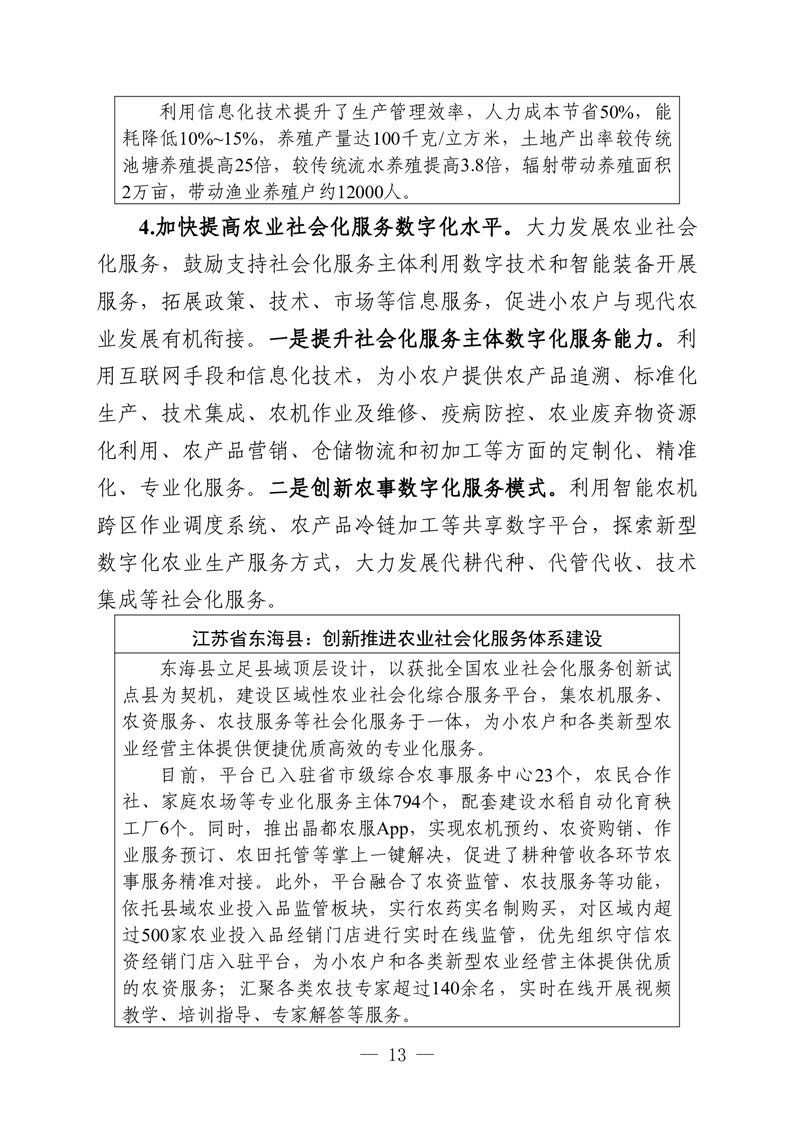 利用信息化技术提升了生产管理效率，人力成本节省50%，能耗降低10%~15%，养殖产量达100千克/立方米，土地产出率较传统池塘养殖提高25倍，较传统流水养殖提高3.8倍，辐射带动养殖面积2万亩，带动渔业养殖户约12000人。

4.加快提高农业社会化服务数字化水平。大力发展农业社会化服务，鼓励支持社会化服务主体利用数字技术和智能装备开展服务，拓展政策、技术、市场等信息服务，促进小农户与现代农业发展有机衔接。一是提升社会化服务主体数字化服务能力。利用互联网手段和信息化技术，为小农户提供农产品追溯、标准化生产、技术集成、农机作业及维修、疫病防控、农业废弃物资源化利用、农产品营销、仓储物流和初加工等方面的定制化、精准化、专业化服务。二是创新农事数字化服务模式。利用智能农机跨区作业调度系统、农产品冷链加工等共享数字平台，探索新型数字化农业生产服务方式，大力发展代耕代种、代管代收、技术集成等社会化服务。

江苏省东海县：创新推进农业社会化服务体系建设

东海县立足县域顶层设计，以获批全国农业社会化服务创新试点县为契机，建设区域性农业社会化综合服务平台，集农机服务、农资服务、农技服务等社会化服务于一体，为小农户和各类新型农业经营主体提供便捷优质高效的专业化服务。

目前，平台已入驻省市级综合农事服务中心23个，农民合作社、家庭农场等专业化服务主体794个，配套建设水稻自动化育秧工厂6个。同时，推出晶都农服App，实现农机预约、农资购销、作业服务预订、农田托管等掌上一键解决，促进了耕种管收各环节农事服务精准对接。此外，平台融合了农资监管、农技服务等功能，依托县域农业投入品监管板块，实行农药实名制购买，对区域内超过500家农业投入品经销门店进行实时在线监管，优先组织守信农资经销门店入驻平台，为小农户和各类新型农业经营主体提供优质的农资服务；汇聚各类农技专家超过140余名，实时在线开展视频教学、培训指导、专家解答等服务。

— 13 —